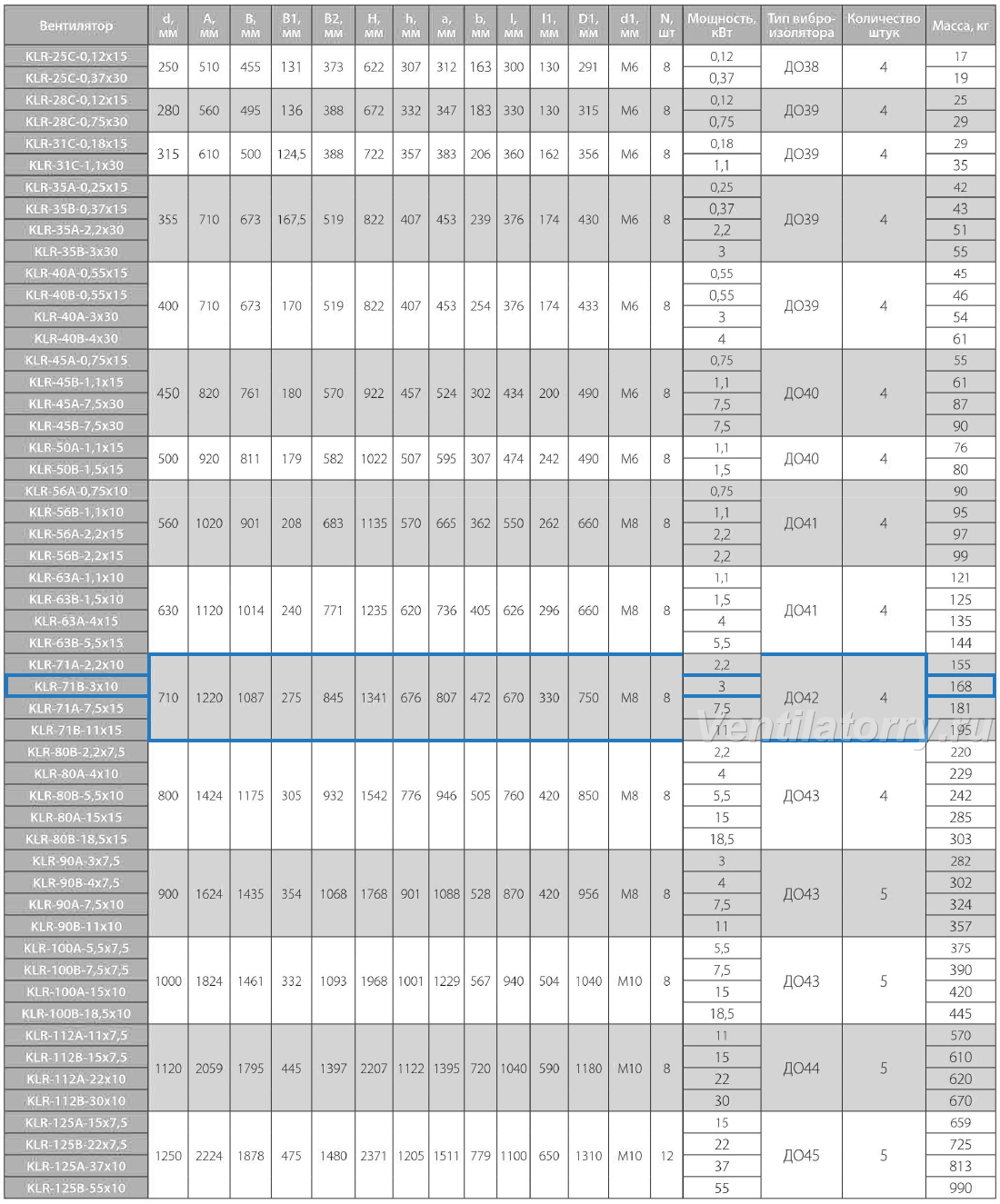 | Вентилятор | d, мм | A, мм | B, мм | B1, мм | B2, мм | H, мм | h, мм | a, мм | b, мм | l, мм | l1, мм | D1, мм | d1, мм | N, шт | Мощность, кВт | Тип виброизолятора | Количество штук | Масса, кг |
|---|---|---|---|---|---|---|---|---|---|---|---|---|---|---|---|---|---|---|
| KLR-25C-0,12x15 | 250 | 510 | 455 | 131 | 373 | 622 | 307 | 312 | 163 | 300 | 130 | 291 | M6 | 8 | 0,12 | ДО38 | 4 | 17 |
| KLR-25C-0,37x30 | | | | | | | | | | | | | | | 0,37 | | | 19 |
| KLR-28C-0,12x15 | 280 | 560 | 495 | 136 | 388 | 672 | 332 | 347 | 183 | 330 | 130 | 315 | M6 | 8 | 0,12 | ДО39 | 4 | 25 |
| KLR-28C-0,75x30 | | | | | | | | | | | | | | | 0,75 | | | 29 |
| KLR-31C-0,18x15 | 315 | 610 | 500 | 124,5 | 388 | 722 | 357 | 383 | 206 | 360 | 162 | 356 | M6 | 8 | 0,18 | ДО39 | 4 | 29 |
| KLR-31C-1,1x30 | | | | | | | | | | | | | | | 1,1 | | | 35 |
| KLR-35A-0,25x15 | 355 | 710 | 673 | 167,5 | 519 | 822 | 407 | 453 | 239 | 376 | 174 | 430 | M6 | 8 | 0,25 | ДО39 | 4 | 42 |
| KLR-35B-0,37x15 | | | | | | | | | | | | | | | 0,37 | | | 43 |
| KLR-35A-2,2x30 | | | | | | | | | | | | | | | 2,2 | | | 51 |
| KLR-35B-3x30 | | | | | | | | | | | | | | | 3 | | | 55 |
| KLR-40A-0,55x15 | 400 | 710 | 673 | 170 | 519 | 822 | 407 | 453 | 254 | 376 | 174 | 433 | M6 | 8 | 0,55 | ДО39 | 4 | 45 |
| KLR-40B-0,55x15 | | | | | | | | | | | | | | | 0,55 | | | 46 |
| KLR-40A-3x30 | | | | | | | | | | | | | | | 3 | | | 54 |
| KLR-40B-4x30 | | | | | | | | | | | | | | | 4 | | | 61 |
| KLR-45A-0,75x15 | 450 | 820 | 761 | 180 | 570 | 922 | 457 | 524 | 302 | 434 | 200 | 490 | M6 | 8 | 0,75 | ДО40 | 4 | 55 |
| KLR-45B-1,1x15 | | | | | | | | | | | | | | | 1,1 | | | 61 |
| KLR-45A-7,5x30 | | | | | | | | | | | | | | | 7,5 | | | 87 |
| KLR-45B-7,5x30 | | | | | | | | | | | | | | | 7,5 | | | 90 |
| KLR-50A-1,1x15 | 500 | 920 | 811 | 179 | 582 | 1022 | 507 | 595 | 307 | 474 | 242 | 490 | M6 | 8 | 1,1 | ДО40 | 4 | 76 |
| KLR-50B-1,5x15 | | | | | | | | | | | | | | | 1,5 | | | 80 |
| KLR-56A-0,75x10 | 560 | 1020 | 901 | 208 | 683 | 1135 | 570 | 665 | 362 | 550 | 262 | 660 | M8 | 8 | 0,75 | ДО41 | 4 | 90 |
| KLR-56B-1,1x10 | | | | | | | | | | | | | | | 1,1 | | | 95 |
| KLR-56A-2,2x15 | | | | | | | | | | | | | | | 2,2 | | | 97 |
| KLR-56B-2,2x15 | | | | | | | | | | | | | | | 2,2 | | | 99 |
| KLR-63A-1,1x10 | 630 | 1120 | 1014 | 240 | 771 | 1235 | 620 | 736 | 405 | 626 | 296 | 660 | M8 | 8 | 1,1 | ДО41 | 4 | 121 |
| KLR-63B-1,5x10 | | | | | | | | | | | | | | | 1,5 | | | 125 |
| KLR-63A-4x15 | | | | | | | | | | | | | | | 4 | | | 135 |
| KLR-63B-5,5x15 | | | | | | | | | | | | | | | 5,5 | | | 144 |
| KLR-71A-2,2x10 | 710 | 1220 | 1087 | 275 | 845 | 1341 | 676 | 807 | 472 | 670 | 330 | 750 | M8 | 8 | 2,2 | ДО42 | 4 | 155 |
| KLR-71B-3x10 | | | | | | | | | | | | | | | 3 | | | 168 |
| KLR-71A-7,5x15 | | | | | | | | | | | | | | | 7,5 | | | 181 |
| KLR-71B-11x15 | | | | | | | | | | | | | | | 11 | | | 195 |
| KLR-80B-2,2x7,5 | 800 | 1424 | 1175 | 305 | 932 | 1542 | 776 | 946 | 505 | 760 | 420 | 850 | M8 | 8 | 2,2 | ДО43 | 4 | 220 |
| KLR-80A-4x10 | | | | | | | | | | | | | | | 4 | | | 229 |
| KLR-80B-5,5x10 | | | | | | | | | | | | | | | 5,5 | | | 242 |
| KLR-80A-15x15 | | | | | | | | | | | | | | | 15 | | | 285 |
| KLR-80B-18,5x15 | | | | | | | | | | | | | | | 18,5 | | | 303 |
| KLR-90A-3x7,5 | 900 | 1624 | 1435 | 354 | 1068 | 1768 | 901 | 1088 | 528 | 870 | 420 | 956 | M8 | 8 | 3 | ДО43 | 5 | 282 |
| KLR-90B-4x7,5 | | | | | | | | | | | | | | | 4 | | | 302 |
| KLR-90A-7,5x10 | | | | | | | | | | | | | | | 7,5 | | | 324 |
| KLR-90B-11x10 | | | | | | | | | | | | | | | 11 | | | 357 |
| KLR-100A-5,5x7,5 | 1000 | 1824 | 1461 | 332 | 1093 | 1968 | 1001 | 1229 | 567 | 940 | 504 | 1040 | M10 | 8 | 5,5 | ДО43 | 5 | 375 |
| KLR-100B-7,5x7,5 | | | | | | | | | | | | | | | 7,5 | | | 390 |
| KLR-100A-15x10 | | | | | | | | | | | | | | | 15 | | | 420 |
| KLR-100B-18,5x10 | | | | | | | | | | | | | | | 18,5 | | | 445 |
| KLR-112A-11x7,5 | 1120 | 2059 | 1795 | 445 | 1397 | 2207 | 1122 | 1395 | 720 | 1040 | 590 | 1180 | M10 | 8 | 11 | ДО44 | 5 | 570 |
| KLR-112B-15x7,5 | | | | | | | | | | | | | | | 15 | | | 610 |
| KLR-112A-22x10 | | | | | | | | | | | | | | | 22 | | | 620 |
| KLR-112B-30x10 | | | | | | | | | | | | | | | 30 | | | 670 |
| KLR-125A-15x7,5 | 1250 | 2224 | 1878 | 475 | 1480 | 2371 | 1205 | 1511 | 779 | 1100 | 650 | 1310 | M10 | 12 | 15 | ДО45 | 5 | 659 |
| KLR-125B-22x7,5 | | | | | | | | | | | | | | | 22 | | | 725 |
| KLR-125A-37x10 | | | | | | | | | | | | | | | 37 | | | 813 |
| KLR-125B-55x10 | | | | | | | | | | | | | | | 55 | | | 990 |

Ventilatorry.ru